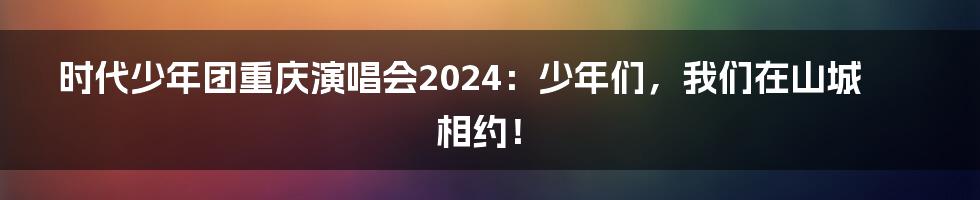 时代少年团重庆演唱会2024：少年们，我们在山城相约！